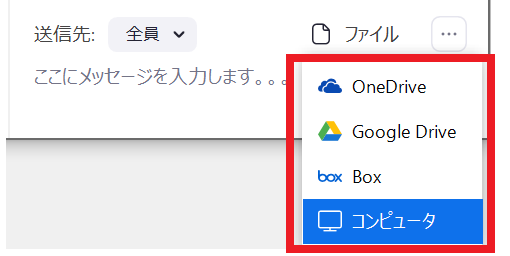 送信先: 全員

ファイル

...

ここにメッセージを入力します。。。

OneDrive

Google Drive

box Box

コンピュータ